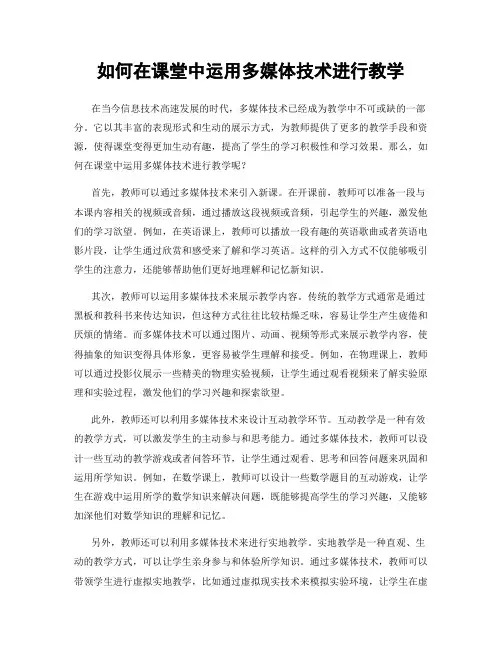 如何在课堂中运用多媒体技术进行教学

在当今信息技术高速发展的时代，多媒体技术已经成为教学中不可或缺的一部分。它以其丰富的表现形式和生动的展示方式，为教师提供了更多的教学手段和资源，使得课堂变得更加生动有趣，提高了学生的学习积极性和学习效果。那么，如何在课堂中运用多媒体技术进行教学呢？

首先，教师可以通过多媒体技术来引入新课。在开课前，教师可以准备一段与本课内容相关的视频或音频，通过播放这段视频或音频，引起学生的兴趣，激发他们的学习欲望。例如，在英语课上，教师可以播放一段有趣的英语歌曲或者英语电影片段，让学生通过欣赏和感受来了解和学习英语。这样的引入方式不仅能够吸引学生的注意力，还能够帮助他们更好地理解和记忆新知识。

其次，教师可以运用多媒体技术来展示教学内容。传统的教学方式通常是通过黑板和教科书来传达知识，但这种方式往往比较枯燥乏味，容易让学生产生疲倦和厌烦的情绪。而多媒体技术可以通过图片、动画、视频等形式来展示教学内容，使得抽象的知识变得具体形象，更容易被学生理解和接受。例如，在物理课上，教师可以通过投影仪展示一些精美的物理实验视频，让学生通过观看视频来了解实验原理和实验过程，激发他们的学习兴趣和探索欲望。

此外，教师还可以利用多媒体技术来设计互动教学环节。互动教学是一种有效的教学方式，可以激发学生的主动参与和思考能力。通过多媒体技术，教师可以设计一些互动的教学游戏或者问答环节，让学生通过观看、思考和回答问题来巩固和运用所学知识。例如，在数学课上，教师可以设计一些数学题目的互动游戏，让学生在游戏中运用所学的数学知识来解决问题，既能够提高学生的学习兴趣，又能够加深他们对数学知识的理解和记忆。

另外，教师还可以利用多媒体技术来进行实地教学。实地教学是一种直观、生动的教学方式，可以让学生亲身参与和体验所学知识。通过多媒体技术，教师可以带领学生进行虚拟实地教学，比如通过虚拟现实技术来模拟实验环境，让学生在虚